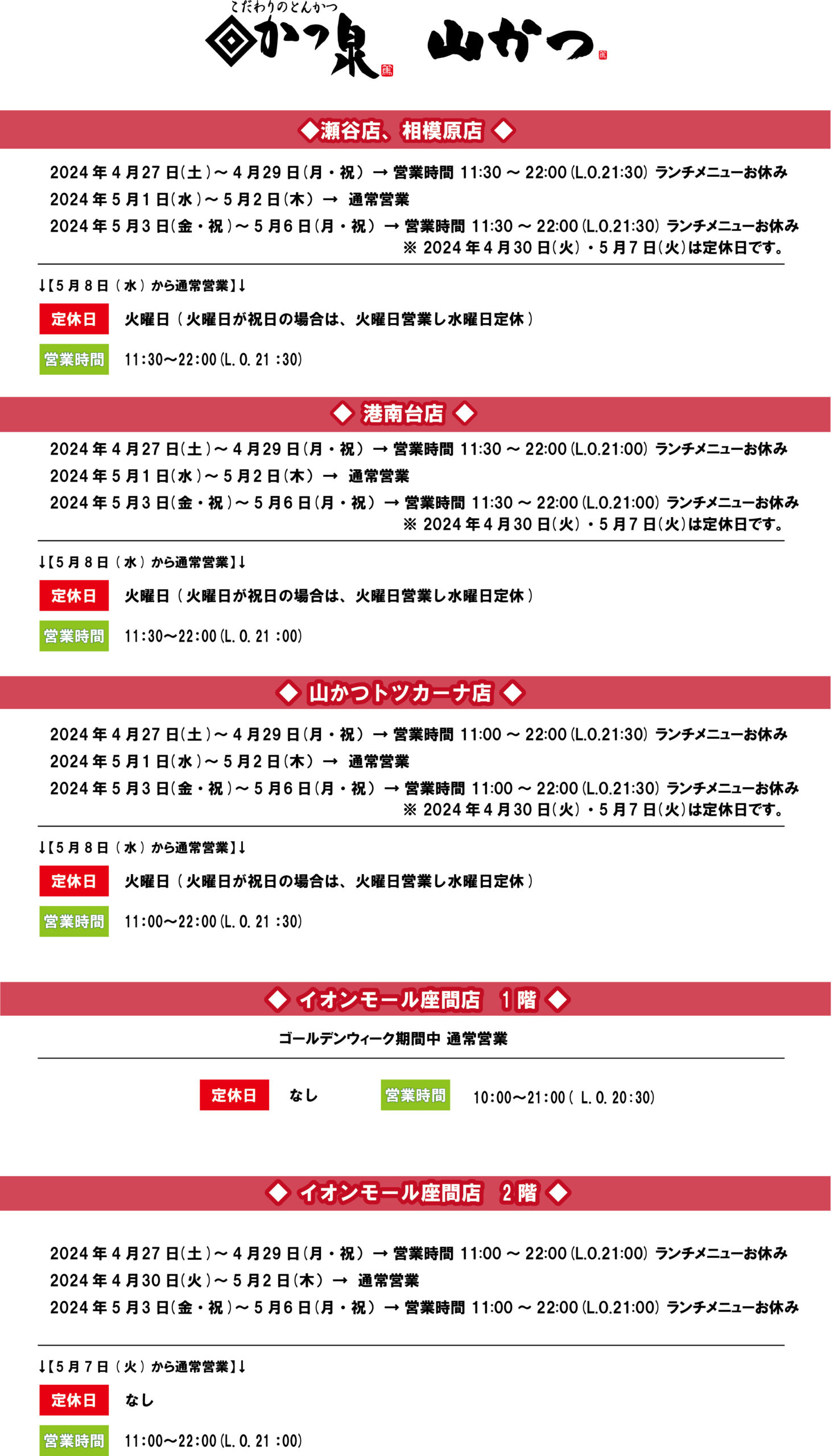 こだわりのとんかつ
かつ泉 山かつ

◆瀬谷店、相模原店◆

2024年4月27日(土)～4月29日(月・祝) → 営業時間 11:30～22:00(L.O.21:30) ランチメニューお休み
2024年5月1日(水)～5月2日(木) → 通常営業
2024年5月3日(金・祝)～5月6日(月・祝) → 営業時間 11:30～22:00(L.O.21:30) ランチメニューお休み
※2024年4月30日(火)・5月7日(火)は定休日です。

↓【5月8日(水)から通常営業】↓

定休日 火曜日(火曜日が祝日の場合は、火曜日営業し水曜日定休)

営業時間 11:30～22:00(L.O.21:30)

◆港南台店◆

2024年4月27日(土)～4月29日(月・祝) → 営業時間 11:30～22:00(L.O.21:00) ランチメニューお休み
2024年5月1日(水)～5月2日(木) → 通常営業
2024年5月3日(金・祝)～5月6日(月・祝) → 営業時間 11:30～22:00(L.O.21:00) ランチメニューお休み
※2024年4月30日(火)・5月7日(火)は定休日です。

↓【5月8日(水)から通常営業】↓

定休日 火曜日(火曜日が祝日の場合は、火曜日営業し水曜日定休)

営業時間 11:30～22:00(L.O.21:00)

◆山かつトツカーナ店◆

2024年4月27日(土)～4月29日(月・祝) → 営業時間 11:00～22:00(L.O.21:30) ランチメニューお休み
2024年5月1日(水)～5月2日(木) → 通常営業
2024年5月3日(金・祝)～5月6日(月・祝) → 営業時間 11:00～22:00(L.O.21:30) ランチメニューお休み
※2024年4月30日(火)・5月7日(火)は定休日です。

↓【5月8日(水)から通常営業】↓

定休日 火曜日(火曜日が祝日の場合は、火曜日営業し水曜日定休)

営業時間 11:00～22:00(L.O.21:30)

◆イオンモール座間店 1階◆

ゴールデンウィーク期間中 通常営業

定休日 なし 営業時間 10:00～21:00(L.O.20:30)

◆イオンモール座間店 2階◆

2024年4月27日(土)～4月29日(月・祝) → 営業時間 11:00～22:00(L.O.21:00) ランチメニューお休み
2024年4月30日(火)～5月2日(木) → 通常営業
2024年5月3日(金・祝)～5月6日(月・祝) → 営業時間 11:00～22:00(L.O.21:00) ランチメニューお休み

↓【5月7日(火)から通常営業】↓

定休日 なし

営業時間 11:00～22:00(L.O.21:00)